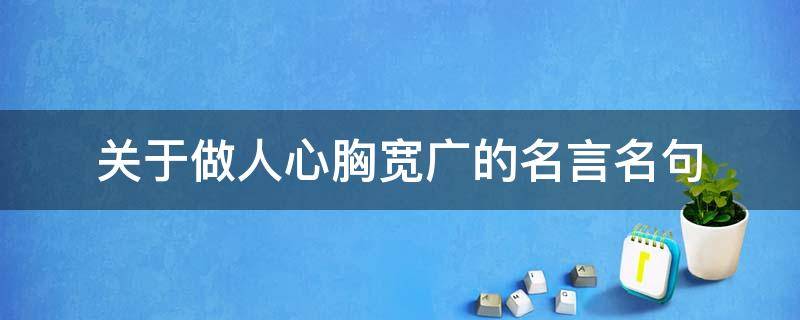 关于做人心胸宽广的名言名句